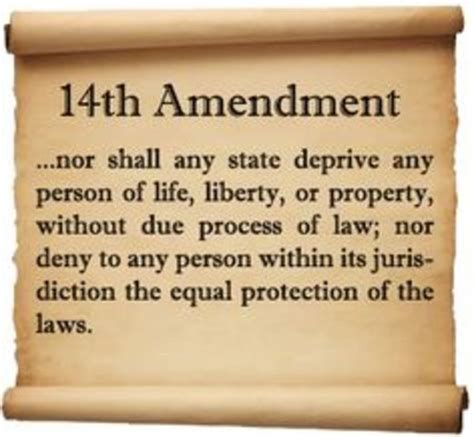 14th Amendment

...nor shall any state deprive any person of life, liberty, or property, without due process of law; nor deny to any person within its jurisdiction the equal protection of the laws.